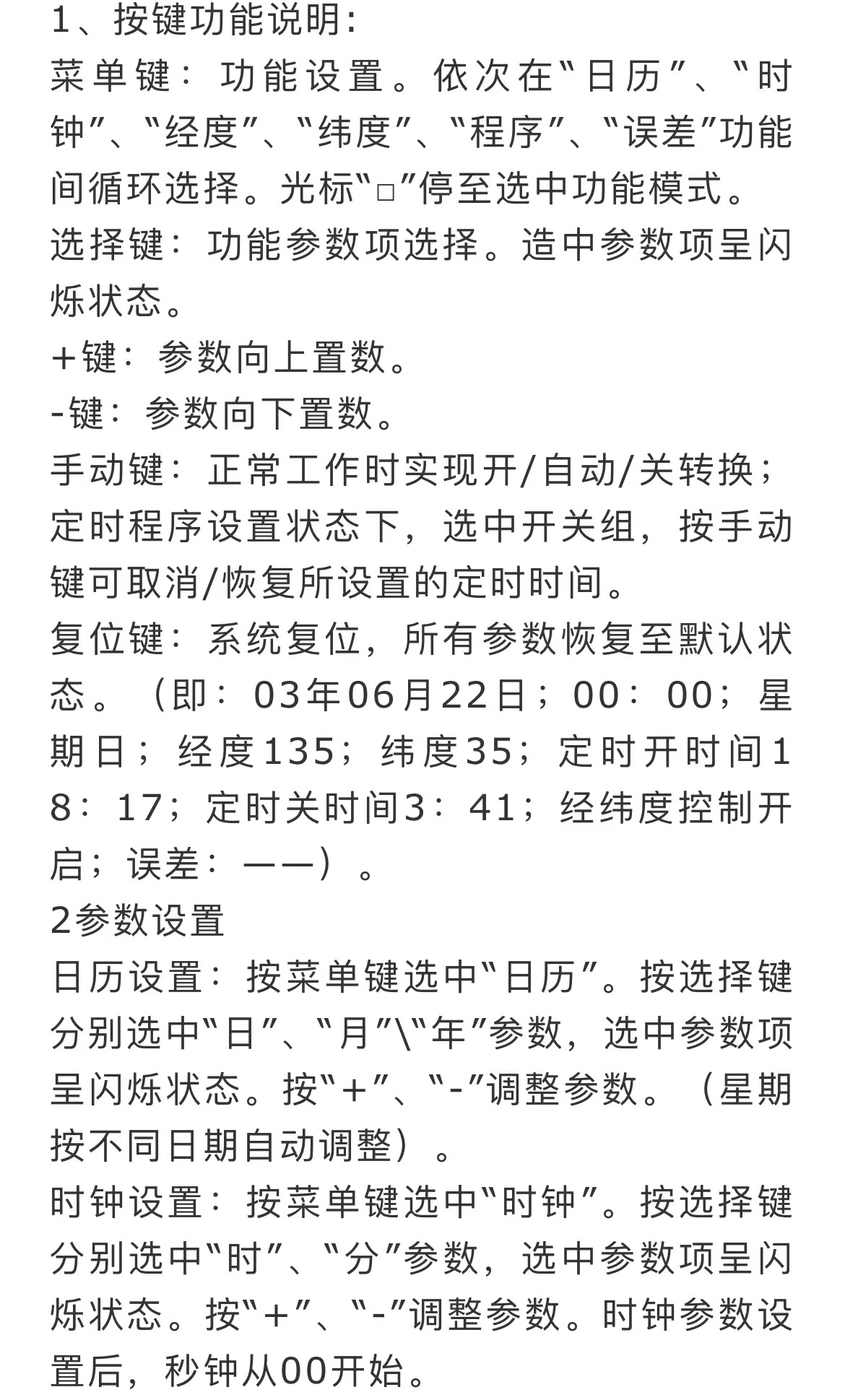 1、按键功能说明:
菜单键：功能设置。依次在“日历”、“时钟”、“经度”、“纬度”、“程序”、“误差”功能间循环选择。光标“□”停至选中功能模式。
选择键：功能参数项选择。造中参数项呈闪烁状态。
+键：参数向上置数。
-键：参数向下置数。
手动键：正常工作时实现开/自动/关转换；定时程序设置状态下，选中开关组，按手动键可取消/恢复所设置的定时时间。
复位键：系统复位，所有参数恢复至默认状态。（即：03年06月22日；00：00；星期日；经度135；纬度35；定时开时间18：17；定时关时间3：41；经纬度控制开启；误差：——）。
2参数设置
日历设置：按菜单键选中“日历”。按选择键分别选中“日”、“月”\“年”参数，选中参数项呈闪烁状态。按“+”、“-”调整参数。（星期按不同日期自动调整）。
时钟设置：按菜单键选中“时钟”。按选择键分别选中“时”、“分”参数，选中参数项呈闪烁状态。按“+”、“-”调整参数。时钟参数设置后，秒钟从00开始。